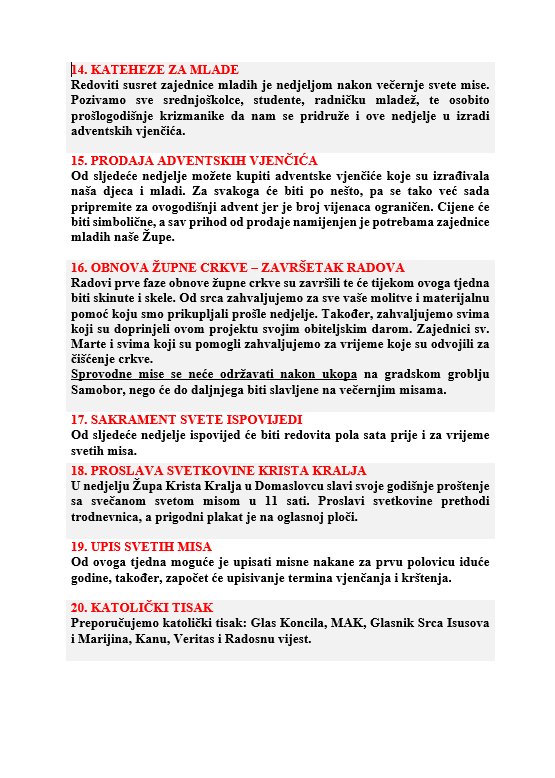 14. KATEHEZE ZA MLADE
Redoviti susret zajednice mladih je nedjeljom nakon večernje svete mise. Pozivamo sve srednjoškolce, studente, radničku mladež, te osobito prošlogodišnje krizmanike da nam se pridruže i ove nedjelje u izradi adventskih vjenčića.

15. PRODAJA ADVENTSKIH VJENČIĆA
Od sljedeće nedjelje možete kupiti adventske vjenčiće koje su izrađivala naša djeca i mladi. Za svakoga će biti po nešto, pa se tako već sada pripremite za ovogodišnji advent jer je broj vijenaca ograničen. Cijene će biti simbolične, a sav prihod od prodaje namijenjen je potrebama zajednice mladih naše Župe.

16. OBNOVA ŽUPNE CRKVE – ZAVRŠETAK RADOVA
Radovi prve faze obnove župne crkve su završili te će tijekom ovoga tjedna biti skinute i skele. Od srca zahvaljujemo za sve vaše molitve i materijalnu pomoć koju smo prikupljali prošle nedjelje. Također, zahvaljujemo svima koji su doprinjeli ovom projektu svojim obiteljskim darom. Zajednici sv. Marte i svima koji su pomogli zahvaljujemo za vrijeme koje su odvojili za čišćenje crkve.
Sprovodne mise se neće održavati nakon ukopa na gradskom groblju Samobor, nego će do daljnjega biti slavljene na večernjim misama.

17. SAKRAMENT SVETE ISPOVIJEDI
Od sljedeće nedjelje ispovijed će biti redovita pola sata prije i za vrijeme svetih misa.

18. PROSLAVA SVETKOVINE KRISTA KRALJA
U nedjelju Župa Krista Kralja u Domaslovcu slavi svoje godišnje proštenje sa svečanom svetom misom u 11 sati. Proslavi svetkovine prethodi trodnevnica, a prigodni plakat je na oglasnoj ploči.

19. UPIS SVETIH MISA
Od ovoga tjedna moguće je upisati misne nakane za prvu polovicu iduće godine, također, započet će upisivanje termina vjenčanja i krštenja.

20. KATOLIČKI TISAK
Preporučujemo katolički tisak: Glas Koncila, MAK, Glasnik Srca Isusova i Marijina, Kanu, Veritas i Radosnu vijest.